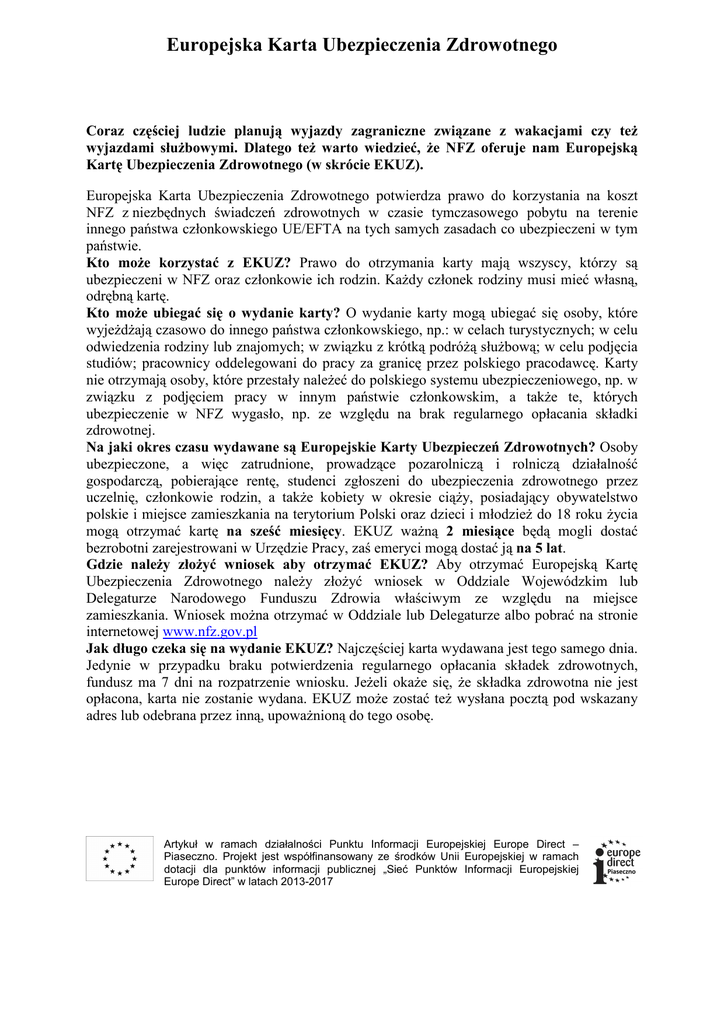 Europejska Karta Ubezpieczenia Zdrowotnego

Coraz częściej ludzie planują wyjazdy zagraniczne związane z wakacjami czy też wyjazdami służbowymi. Dlatego też warto wiedzieć, że NFZ oferuje nam Europejską Kartę Ubezpieczenia Zdrowotnego (w skrócie EKUZ).

Europejska Karta Ubezpieczenia Zdrowotnego potwierdza prawo do korzystania na koszt NFZ z niezbędnych świadczeń zdrowotnych w czasie tymczasowego pobytu na terenie innego państwa członkowskiego UE/EFTA na tych samych zasadach co ubezpieczeni w tym państwie.
Kto może korzystać z EKUZ? Prawo do otrzymania karty mają wszyscy, którzy są ubezpieczeni w NFZ oraz członkowie ich rodzin. Każdy członek rodziny musi mieć własną, odrębną kartę.
Kto może ubiegać się o wydanie karty? O wydanie karty mogą ubiegać się osoby, które wyjeżdżają czasowo do innego państwa członkowskiego, np.: w celach turystycznych; w celu odwiedzenia rodziny lub znajomych; w związku z krótką podróżą służbową; w celu podjęcia studiów; pracownicy oddelegowani do pracy za granicę przez polskiego pracodawcę. Karty nie otrzymają osoby, które przestały należeć do polskiego systemu ubezpieczeniowego, np. w związku z podjęciem pracy w innym państwie członkowskim, a także te, których ubezpieczenie w NFZ wygasło, np. ze względu na brak regularnego opłacania składki zdrowotnej.
Na jaki okres czasu wydawane są Europejskie Karty Ubezpieczeń Zdrowotnych? Osoby ubezpieczone, a więc zatrudnione, prowadzące pozarolniczą i rolniczą działalność gospodarczą, pobierające rentę, studenci zgłoszeni do ubezpieczenia zdrowotnego przez uczelnię, członkowie rodzin, a także kobiety w okresie ciąży, posiadający obywatelstwo polskie i miejsce zamieszkania na terytorium Polski oraz dzieci i młodzież do 18 roku życia mogą otrzymać kartę na sześć miesięcy. EKUZ ważną 2 miesiące będą mogli dostać bezrobotni zarejestrowani w Urzędzie Pracy, zaś emeryci mogą dostać ją na 5 lat.
Gdzie należy złożyć wniosek aby otrzymać EKUZ? Aby otrzymać Europejską Kartę Ubezpieczenia Zdrowotnego należy złożyć wniosek w Oddziale Wojewódzkim lub Delegaturze Narodowego Funduszu Zdrowia właściwym ze względu na miejsce zamieszkania. Wniosek można otrzymać w Oddziale lub Delegaturze albo pobrać na stronie internetowej www.nfz.gov.pl
Jak długo czeka się na wydanie EKUZ? Najczęściej karta wydawana jest tego samego dnia. Jedynie w przypadku braku potwierdzenia regularnego opłacania składek zdrowotnych, fundusz ma 7 dni na rozpatrzenie wniosku. Jeżeli okaże się, że składka zdrowotna nie jest opłacona, karta nie zostanie wydana. EKUZ może zostać też wysłana pocztą pod wskazany adres lub odebrana przez inną, upoważnioną do tego osobę.

Artykuł w ramach działalności Punktu Informacji Europejskiej Europe Direct – Piaseczno. Projekt jest współfinansowany ze środków Unii Europejskiej w ramach dotacji dla punktów informacji publicznej „Sieć Punktów Informacji Europejskiej Europe Direct" w latach 2013-2017

europe direct Piaseczno